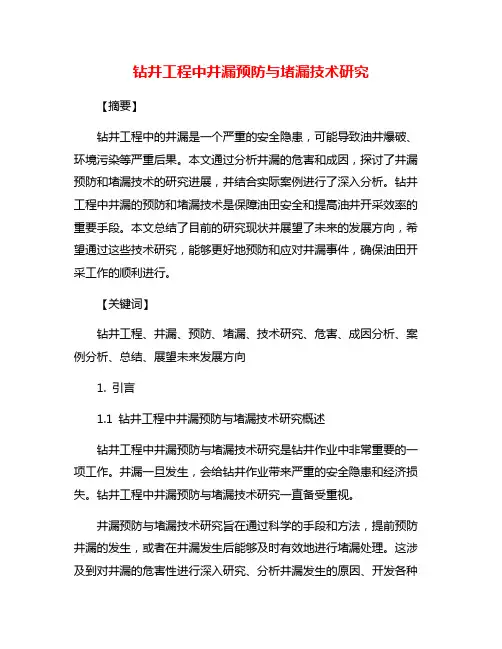 钻井工程中井漏预防与堵漏技术研究

【摘要】

钻井工程中的井漏是一个严重的安全隐患，可能导致油井爆破、环境污染等严重后果。本文通过分析井漏的危害和成因，探讨了井漏预防和堵漏技术的研究进展，并结合实际案例进行了深入分析。钻井工程中井漏的预防和堵漏技术是保障油田安全和提高油井开采效率的重要手段。本文总结了目前的研究现状并展望了未来的发展方向，希望通过这些技术研究，能够更好地预防和应对井漏事件，确保油田开采工作的顺利进行。

【关键词】

钻井工程、井漏、预防、堵漏、技术研究、危害、成因分析、案例分析、总结、展望未来发展方向

1. 引言

1.1 钻井工程中井漏预防与堵漏技术研究概述

钻井工程中井漏预防与堵漏技术研究是钻井作业中非常重要的一项工作。井漏一旦发生，会给钻井作业带来严重的安全隐患和经济损失。钻井工程中井漏预防与堵漏技术研究一直备受重视。

井漏预防与堵漏技术研究旨在通过科学的手段和方法，提前预防井漏的发生，或者在井漏发生后能够及时有效地进行堵漏处理。这涉及到对井漏的危害性进行深入研究、分析井漏发生的原因、开发各种